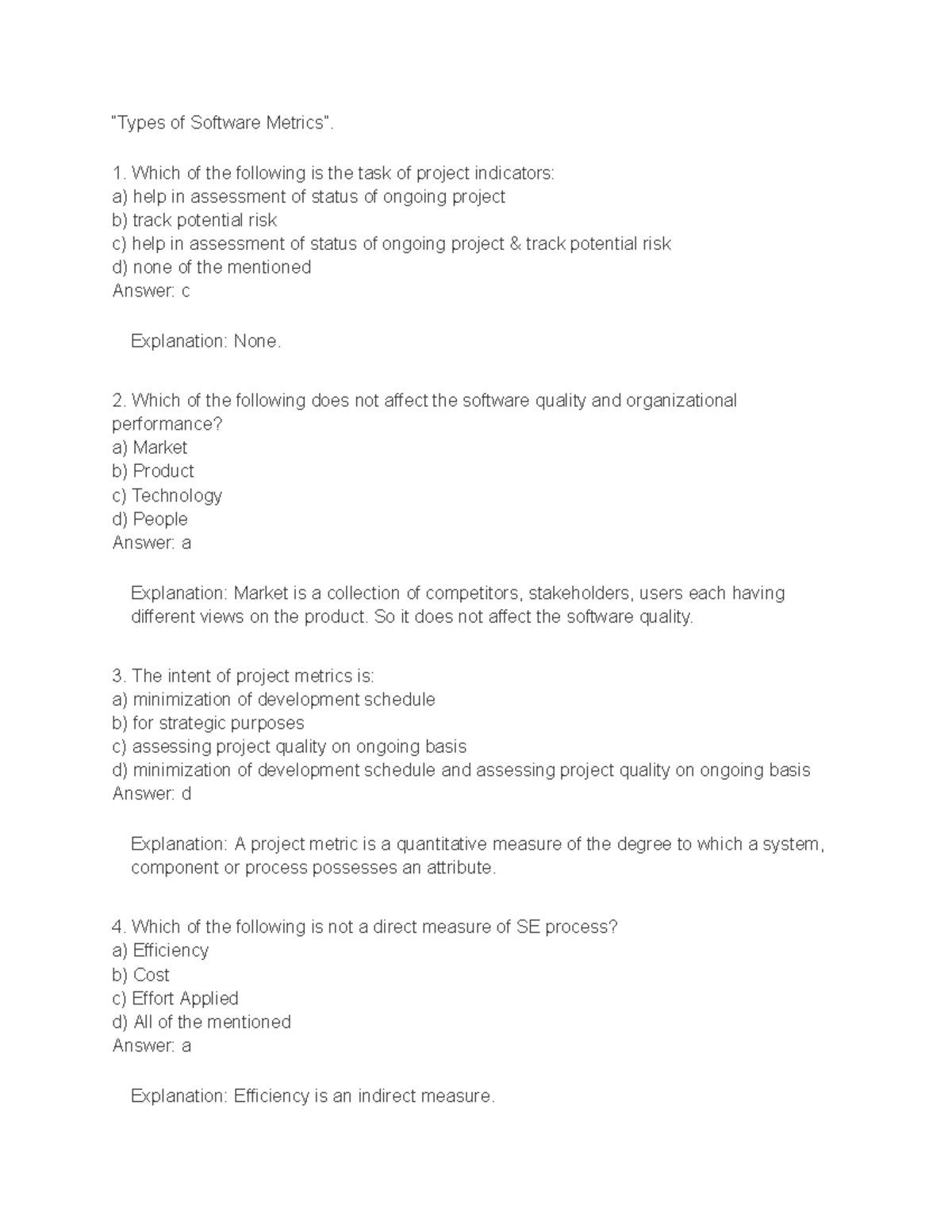 "Types of Software Metrics".

1. Which of the following is the task of project indicators:
a) help in assessment of status of ongoing project
b) track potential risk
c) help in assessment of status of ongoing project & track potential risk
d) none of the mentioned
Answer: c

Explanation: None.

2. Which of the following does not affect the software quality and organizational performance?
a) Market
b) Product
c) Technology
d) People
Answer: a

Explanation: Market is a collection of competitors, stakeholders, users each having different views on the product. So it does not affect the software quality.

3. The intent of project metrics is:
a) minimization of development schedule
b) for strategic purposes
c) assessing project quality on ongoing basis
d) minimization of development schedule and assessing project quality on ongoing basis
Answer: d

Explanation: A project metric is a quantitative measure of the degree to which a system, component or process possesses an attribute.

4. Which of the following is not a direct measure of SE process?
a) Efficiency
b) Cost
c) Effort Applied
d) All of the mentioned
Answer: a

Explanation: Efficiency is an indirect measure.